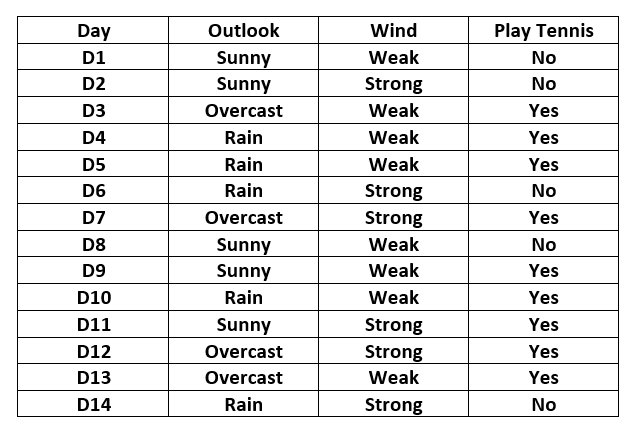 | Day | Outlook | Wind | Play Tennis |
|---|---|---|---|
| D1 | Sunny | Weak | No |
| D2 | Sunny | Strong | No |
| D3 | Overcast | Weak | Yes |
| D4 | Rain | Weak | Yes |
| D5 | Rain | Weak | Yes |
| D6 | Rain | Strong | No |
| D7 | Overcast | Strong | Yes |
| D8 | Sunny | Weak | No |
| D9 | Sunny | Weak | Yes |
| D10 | Rain | Weak | Yes |
| D11 | Sunny | Strong | Yes |
| D12 | Overcast | Strong | Yes |
| D13 | Overcast | Weak | Yes |
| D14 | Rain | Strong | No |